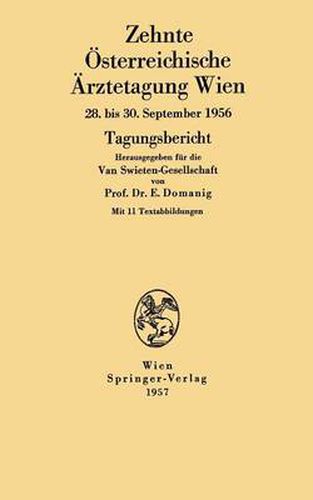 Zehnte Österreichische Ärztetagung Wien

28. bis 30. September 1956

Tagungsbericht

Herausgegeben für die
Van Swieten-Gesellschaft
von
Prof. Dr. E. Domanig

Mit 11 Textabbildungen

Wien
Springer-Verlag
1957